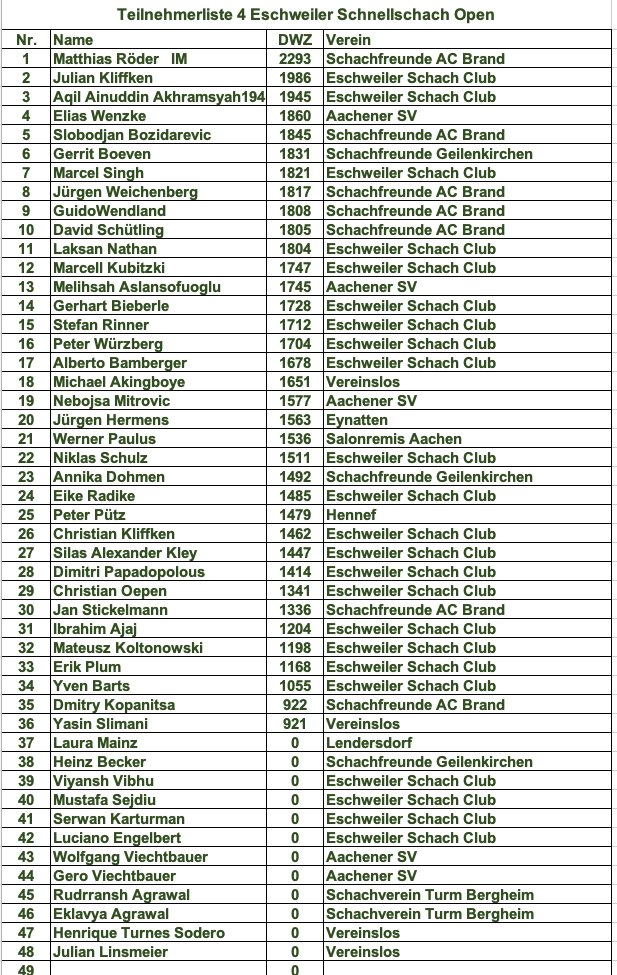 Teilnehmerliste 4 Eschweiler Schnellschach Open

| Nr. | Name | DWZ | Verein |
|---|---|---|---|
| 1 | Matthias Röder IM | 2293 | Schachfreunde AC Brand |
| 2 | Julian Kliffken | 1986 | Eschweiler Schach Club |
| 3 | Aqil Ainuddin Akhramsyah194 | 1945 | Eschweiler Schach Club |
| 4 | Elias Wenzke | 1860 | Aachener SV |
| 5 | Slobodjan Bozidarevic | 1845 | Schachfreunde AC Brand |
| 6 | Gerrit Boeven | 1831 | Schachfreunde Geilenkirchen |
| 7 | Marcel Singh | 1821 | Eschweiler Schach Club |
| 8 | Jürgen Weichenberg | 1817 | Schachfreunde AC Brand |
| 9 | GuidoWendland | 1808 | Schachfreunde AC Brand |
| 10 | David Schütling | 1805 | Schachfreunde AC Brand |
| 11 | Laksan Nathan | 1804 | Eschweiler Schach Club |
| 12 | Marcell Kubitzki | 1747 | Eschweiler Schach Club |
| 13 | Melihsah Aslansofuoglu | 1745 | Aachener SV |
| 14 | Gerhart Bieberle | 1728 | Eschweiler Schach Club |
| 15 | Stefan Rinner | 1712 | Eschweiler Schach Club |
| 16 | Peter Würzberg | 1704 | Eschweiler Schach Club |
| 17 | Alberto Bamberger | 1678 | Eschweiler Schach Club |
| 18 | Michael Akingboye | 1651 | Vereinslos |
| 19 | Nebojsa Mitrovic | 1577 | Aachener SV |
| 20 | Jürgen Hermens | 1563 | Eynatten |
| 21 | Werner Paulus | 1536 | Salonremis Aachen |
| 22 | Niklas Schulz | 1511 | Eschweiler Schach Club |
| 23 | Annika Dohmen | 1492 | Schachfreunde Geilenkirchen |
| 24 | Eike Radike | 1485 | Eschweiler Schach Club |
| 25 | Peter Pütz | 1479 | Hennef |
| 26 | Christian Kliffken | 1462 | Eschweiler Schach Club |
| 27 | Silas Alexander Kley | 1447 | Eschweiler Schach Club |
| 28 | Dimitri Papadopolous | 1414 | Eschweiler Schach Club |
| 29 | Christian Oepen | 1341 | Eschweiler Schach Club |
| 30 | Jan Stickelmann | 1336 | Schachfreunde AC Brand |
| 31 | Ibrahim Ajaj | 1204 | Eschweiler Schach Club |
| 32 | Mateusz Koltonowski | 1198 | Eschweiler Schach Club |
| 33 | Erik Plum | 1168 | Eschweiler Schach Club |
| 34 | Yven Barts | 1055 | Eschweiler Schach Club |
| 35 | Dmitry Kopanitsa | 922 | Schachfreunde AC Brand |
| 36 | Yasin Slimani | 921 | Vereinslos |
| 37 | Laura Mainz | 0 | Lendersdorf |
| 38 | Heinz Becker | 0 | Schachfreunde Geilenkirchen |
| 39 | Viyansh Vibhu | 0 | Eschweiler Schach Club |
| 40 | Mustafa Sejdiu | 0 | Eschweiler Schach Club |
| 41 | Serwan Karturman | 0 | Eschweiler Schach Club |
| 42 | Luciano Engelbert | 0 | Eschweiler Schach Club |
| 43 | Wolfgang Viechtbauer | 0 | Aachener SV |
| 44 | Gero Viechtbauer | 0 | Aachener SV |
| 45 | Rudrransh Agrawal | 0 | Schachverein Turm Bergheim |
| 46 | Eklavya Agrawal | 0 | Schachverein Turm Bergheim |
| 47 | Henrique Turnes Sodero | 0 | Vereinslos |
| 48 | Julian Linsmeier | 0 | Vereinslos |
| 49 | | 0 | |